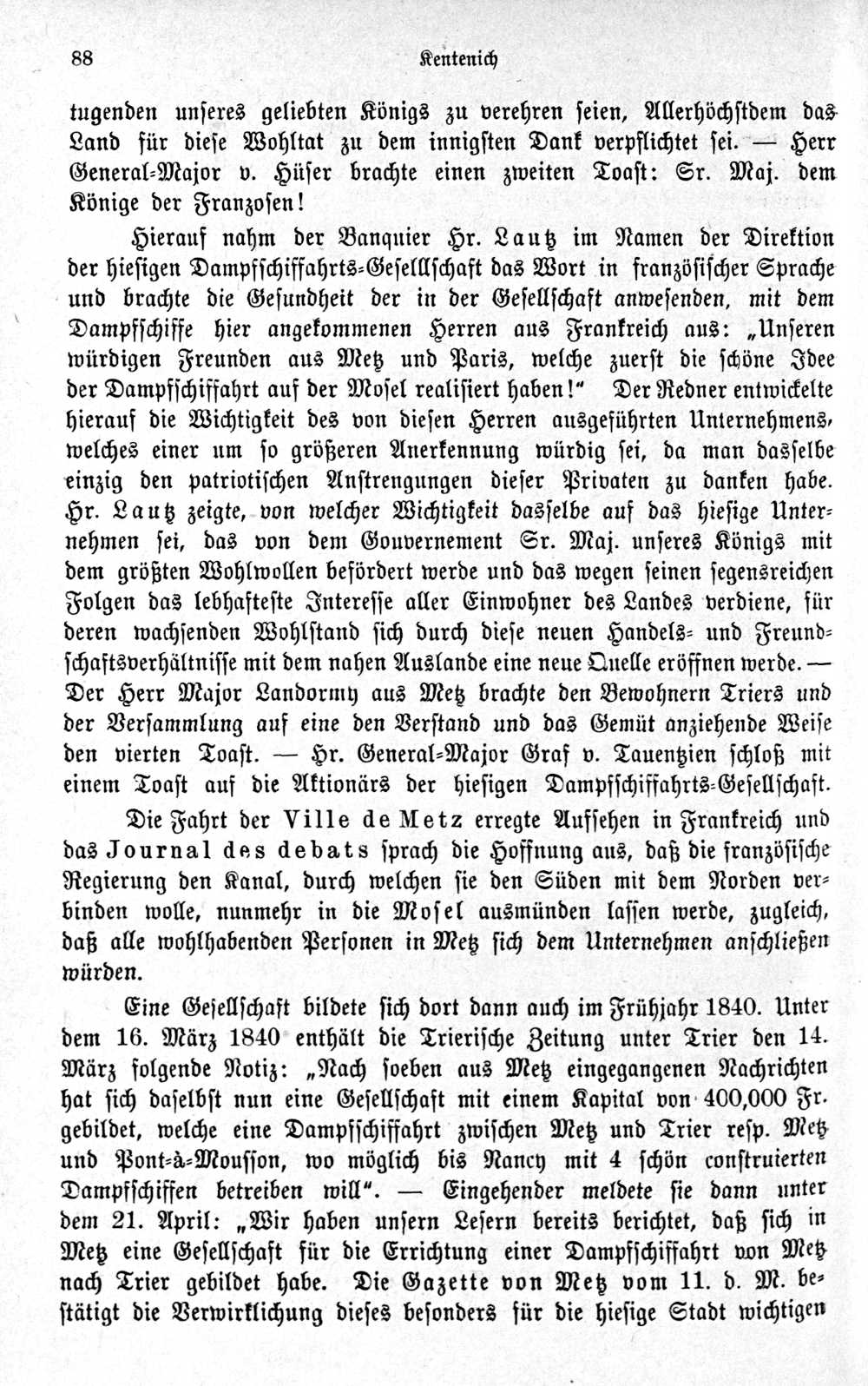 88 Kentenich

tugenden unseres geliebten Königs zu verehren seien, Allerhöchstdem das Land für diese Wohltat zu dem innigsten Dank verpflichtet sei. — Herr General-Major v. Hüser brachte einen zweiten Toast: Sr. Maj. dem Könige der Franzosen!

Hierauf nahm der Banquier Hr. Lautz im Namen der Direktion der hiesigen Dampfschiffahrts-Gesellschaft das Wort in französischer Sprache und brachte die Gesundheit der in der Gesellschaft anwesenden, mit dem Dampfschiffe hier angekommenen Herren aus Frankreich aus: „Unseren würdigen Freunden aus Metz und Paris, welche zuerst die schöne Idee der Dampfschiffahrt auf der Mosel realisiert haben!“ Der Redner entwickelte hierauf die Wichtigkeit des von diesen Herren ausgeführten Unternehmens, welches einer um so größeren Anerkennung würdig sei, da man dasselbe einzig den patriotischen Anstrengungen dieser Privaten zu danken habe. Hr. Lautz zeigte, von welcher Wichtigkeit dasselbe auf das hiesige Unternehmen sei, das von dem Gouvernement Sr. Maj. unseres Königs mit dem größten Wohlwollen befördert werde und das wegen seinen segensreichen Folgen das lebhafteste Interesse aller Einwohner des Landes verdiene, für deren wachsenden Wohlstand sich durch diese neuen Handels- und Freundschaftsverhältnisse mit dem nahen Auslande eine neue Quelle eröffnen werde. — Der Herr Major Landormy aus Metz brachte den Bewohnern Triers und der Versammlung auf eine den Verstand und das Gemüt anziehende Weise den vierten Toast. — Hr. General-Major Graf v. Tauentzien schloß mit einem Toast auf die Aktionärs der hiesigen Dampfschiffahrts-Gesellschaft.

Die Fahrt der Ville de Metz erregte Aufsehen in Frankreich und das Journal des debats sprach die Hoffnung aus, daß die französische Regierung den Kanal, durch welchen sie den Süden mit dem Norden verbinden wolle, nunmehr in die Mosel ausmünden lassen werde, zugleich, daß alle wohlhabenden Personen in Metz sich dem Unternehmen anschließen würden.

Eine Gesellschaft bildete sich dort dann auch im Frühjahr 1840. Unter dem 16. März 1840 enthält die Trierische Zeitung unter Trier den 14. März folgende Notiz: „Nach soeben aus Metz eingegangenen Nachrichten hat sich daselbst nun eine Gesellschaft mit einem Kapital von 400,000 Fr. gebildet, welche eine Dampfschiffahrt zwischen Metz und Trier resp. Metz und Pont-à-Mousson, wo möglich bis Nancy mit 4 schön construierten Dampfschiffen betreiben will“. — Eingehender meldete sie dann unter dem 21. April: „Wir haben unsern Lesern bereits berichtet, daß sich in Metz eine Gesellschaft für die Errichtung einer Dampfschiffahrt von Metz nach Trier gebildet habe. Die Gazette von Metz vom 11. d. M. bestätigt die Verwirklichung dieses besonders für die hiesige Stadt wichtigen